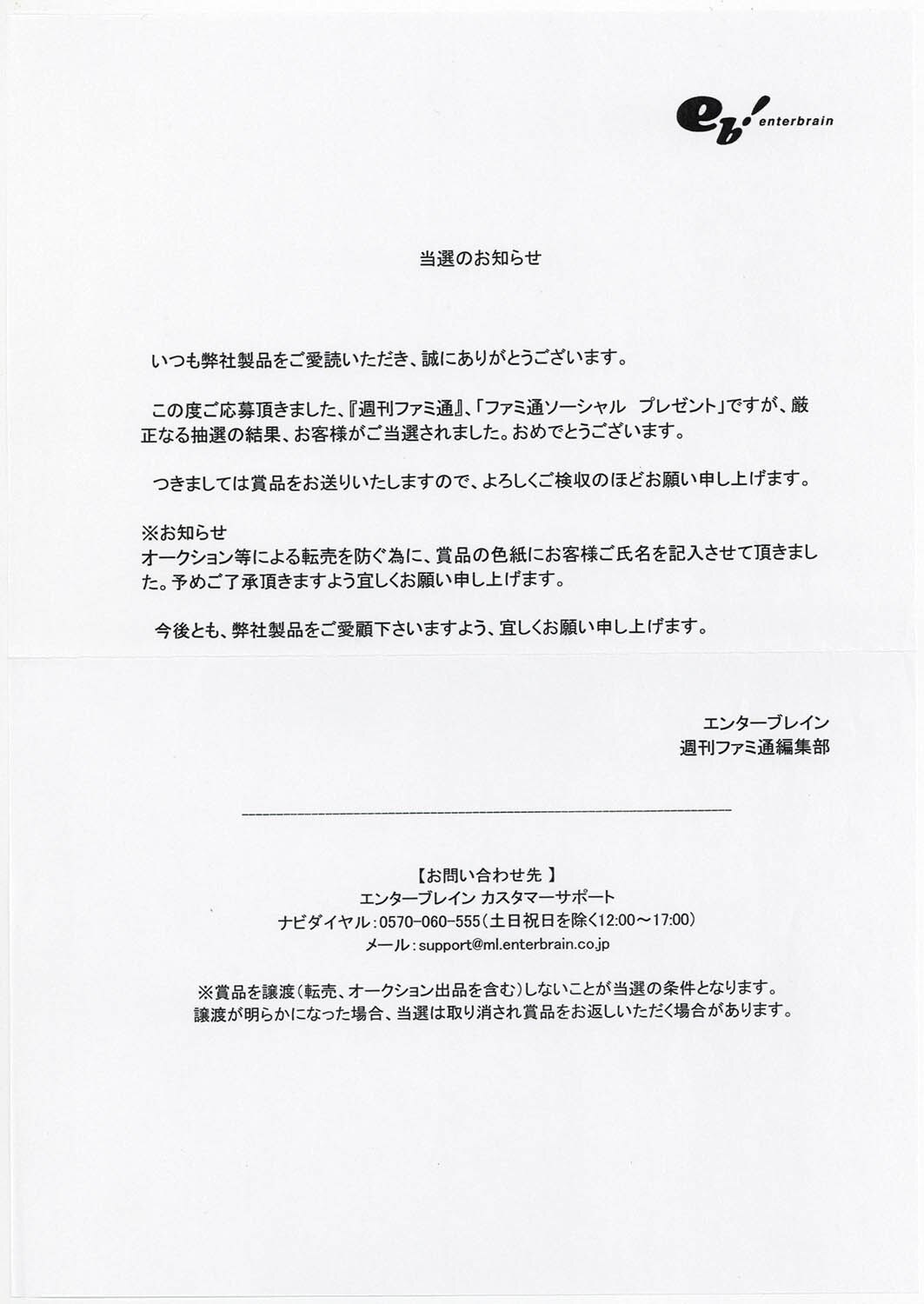 eb! enterbrain

当選のお知らせ

いつも弊社製品をご愛読いただき、誠にありがとうございます。

この度ご応募頂きました、『週刊ファミ通』、「ファミ通ソーシャル　プレゼント」ですが、厳正なる抽選の結果、お客様がご当選されました。おめでとうございます。

つきましては賞品をお送りいたしますので、よろしくご検収のほどお願い申し上げます。

※お知らせ
オークション等による転売を防ぐ為に、賞品の色紙にお客様ご氏名を記入させて頂きました。予めご了承頂きますよう宜しくお願い申し上げます。

今後とも、弊社製品をご愛顧下さいますよう、宜しくお願い申し上げます。

エンターブレイン
週刊ファミ通編集部

【お問い合わせ先 】
エンターブレイン カスタマーサポート
ナビダイヤル：0570-060-555（土日祝日を除く12:00～17:00）
メール：support@ml.enterbrain.co.jp

※賞品を譲渡（転売、オークション出品を含む）しないことが当選の条件となります。
譲渡が明らかになった場合、当選は取り消され賞品をお返しいただく場合があります。